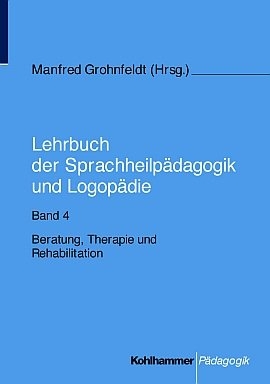 Manfred Grohnfeldt (Hrsg.)

Lehrbuch der Sprachheilpädagogik und Logopädie

Band 4

Beratung, Therapie und Rehabilitation

Kohlhammer Pädagogik